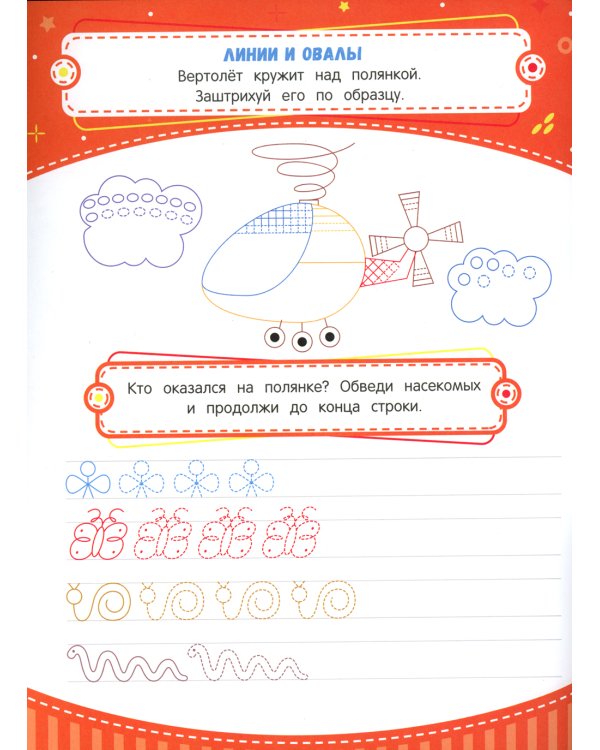 ЛИНИИ И ОВАЛЫ

Вертолёт кружит над полянкой. Заштрихуй его по образцу.

Кто оказался на полянке? Обведи насекомых и продолжи до конца строки.